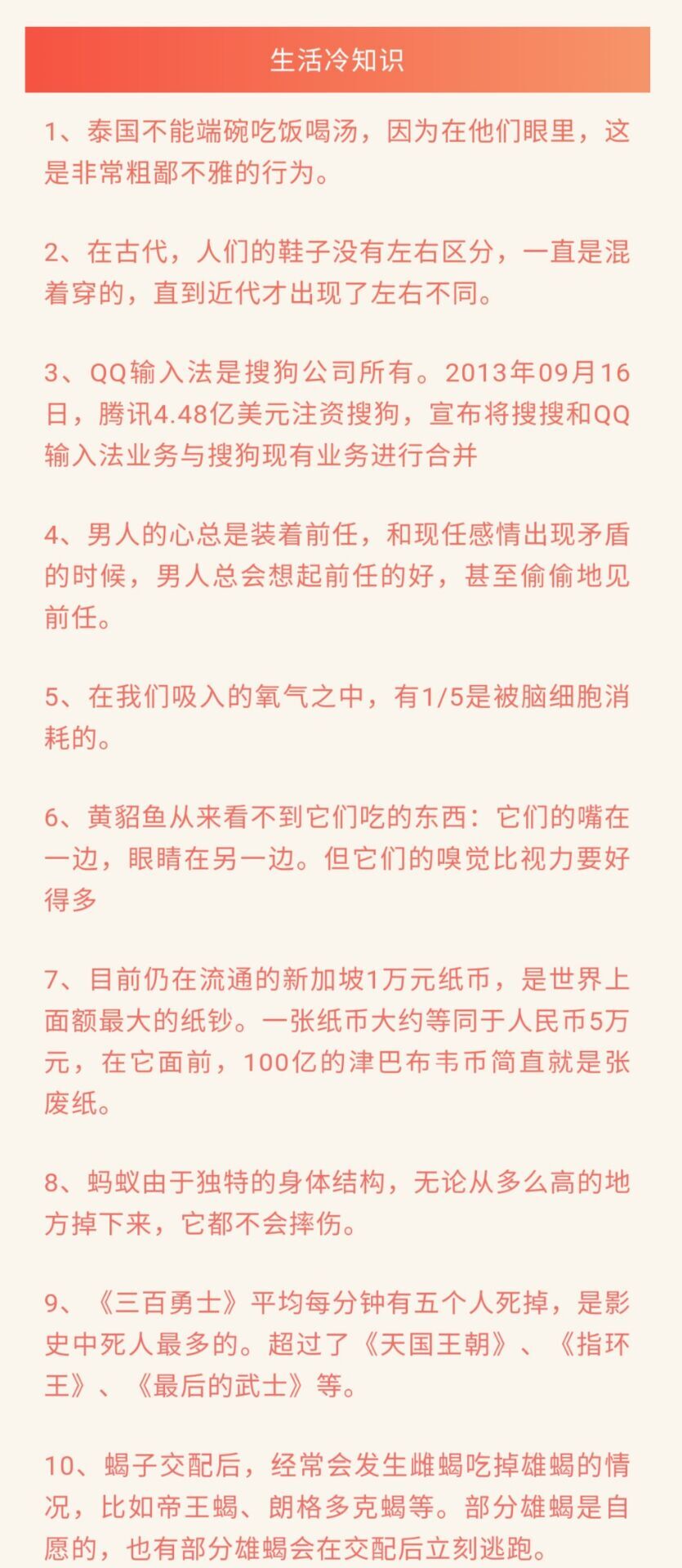 生活冷知识

1、泰国不能端碗吃饭喝汤，因为在他们眼里，这是非常粗鄙不雅的行为。

2、在古代，人们的鞋子没有左右区分，一直是混着穿的，直到近代才出现了左右不同。

3、QQ输入法是搜狗公司所有。2013年09月16日，腾讯4.48亿美元注资搜狗，宣布将搜搜和QQ输入法业务与搜狗现有业务进行合并

4、男人的心总是装着前任，和现任感情出现矛盾的时候，男人总会想起前任的好，甚至偷偷地见前任。

5、在我们吸入的氧气之中，有1/5是被脑细胞消耗的。

6、黄貂鱼从来看不到它们吃的东西：它们的嘴在一边，眼睛在另一边。但它们的嗅觉比视力要好得多

7、目前仍在流通的新加坡1万元纸币，是世界上面额最大的纸钞。一张纸币大约等同于人民币5万元，在它面前，100亿的津巴布韦币简直就是张废纸。

8、蚂蚁由于独特的身体结构，无论从多么高的地方掉下来，它都不会摔伤。

9、《三百勇士》平均每分钟有五个人死掉，是影史中死人最多的。超过了《天国王朝》、《指环王》、《最后的武士》等。

10、蝎子交配后，经常会发生雌蝎吃掉雄蝎的情况，比如帝王蝎、朗格多克蝎等。部分雄蝎是自愿的，也有部分雄蝎会在交配后立刻逃跑。